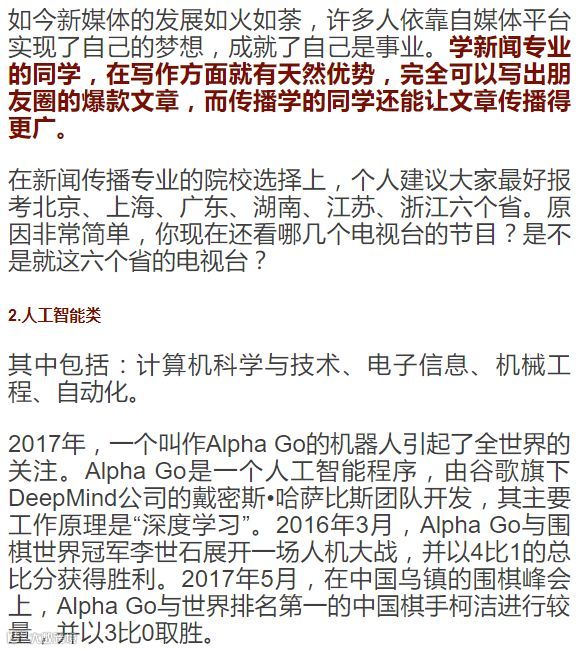 如今新媒体的发展如火如荼，许多人依靠自媒体平台实现了自己的梦想，成就了自己是事业。学新闻专业的同学，在写作方面就有天然优势，完全可以写出朋友圈的爆款文章，而传播学的同学还能让文章传播得更广。

在新闻传播专业的院校选择上，个人建议大家最好报考北京、上海、广东、湖南、江苏、浙江六个省。原因非常简单，你现在还看哪几个电视台的节目？是不是就这六个省的电视台？

2.人工智能类

其中包括：计算机科学与技术、电子信息、机械工程、自动化。

2017年，一个叫作Alpha Go的机器人引起了全世界的关注。Alpha Go是一个人工智能程序，由谷歌旗下DeepMind公司的戴密斯•哈萨比斯团队开发，其主要工作原理是“深度学习”。2016年3月，Alpha Go与围棋世界冠军李世石展开一场人机大战，并以4比1的总比分获得胜利。2017年5月，在中国乌镇的围棋峰会上，Alpha Go与世界排名第一的中国棋手柯洁进行较量，并以3比0取胜。